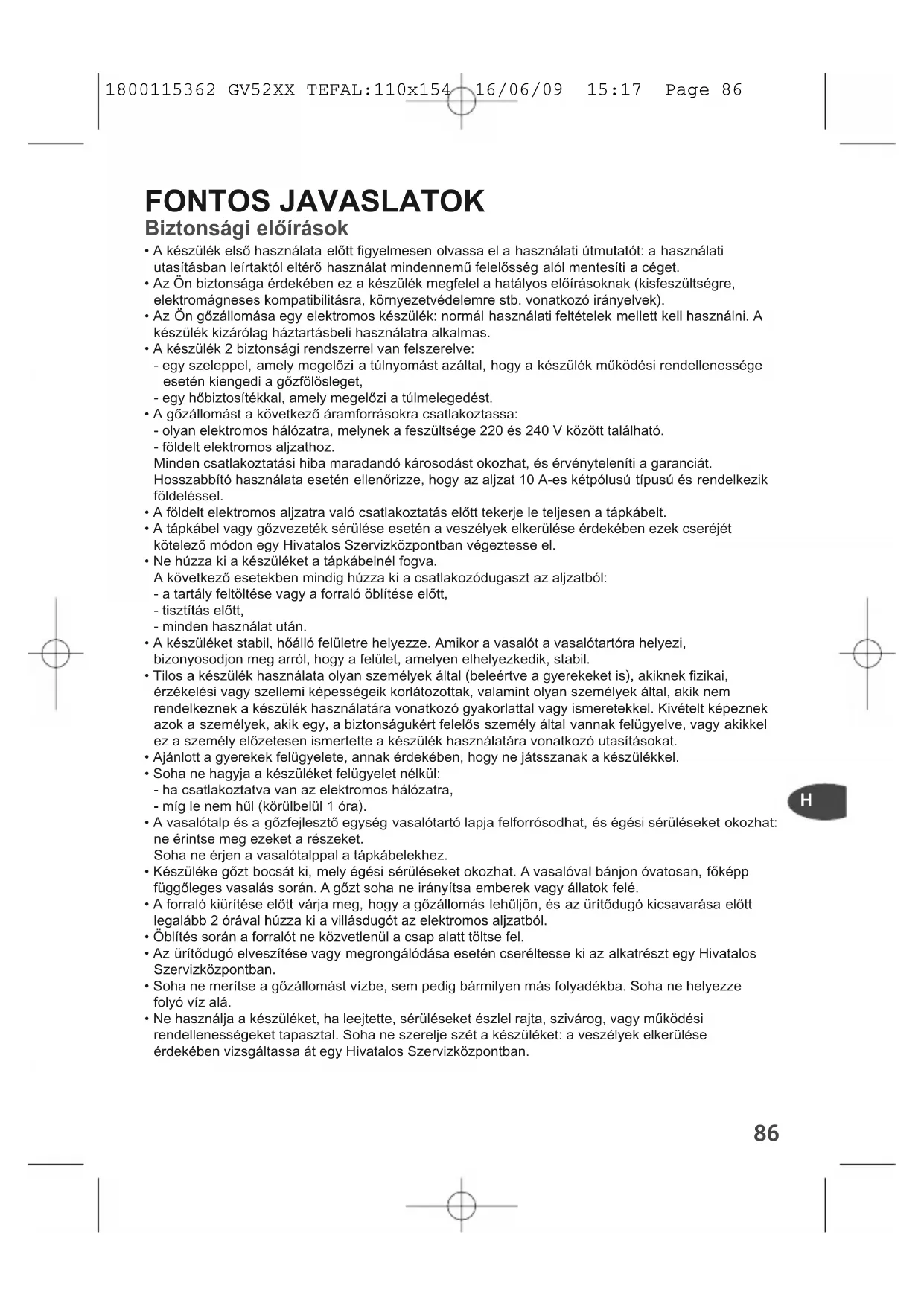 1800115362 GV52XX TEFAL:110x154 16/06/09 15:17 Page 86

FONTOS JAVASLATOK
Biztonsági előírások

• A készülék első használata előtt figyelmesen olvassa el a használati útmutatót: a használati utasításban leírtaktól eltérő használat mindennemű felelősség alól mentesíti a céget.
• Az Ön biztonsága érdekében ez a készülék megfelel a hatályos előírásoknak (kisfeszültségre, elektromágneses kompatibilitásra, környezetvédelemre stb. vonatkozó irányelvek).
• Az Ön gőzállomása egy elektromos készülék: normál használati feltételek mellett kell használni. A készülék kizárólag háztartásbeli használatra alkalmas.
• A készülék 2 biztonsági rendszerrel van felszerelve:
- egy szeleppel, amely megelőzi a túlnyomást azáltal, hogy a készülék működési rendellenessége esetén kiengedi a gőzfölösleget,
- egy hőbiztosítékkal, amely megelőzi a túlmelegedést.
• A gőzállomást a következő áramforrásokra csatlakoztassa:
- olyan elektromos hálózatra, melynek a feszültsége 220 és 240 V között található.
- földelt elektromos aljzathoz.
Minden csatlakoztatási hiba maradandó károsodást okozhat, és érvényteleníti a garanciát.
Hosszabbító használata esetén ellenőrizze, hogy az aljzat 10 A-es kétpólusú típusú és rendelkezik földeléssel.
• A földelt elektromos aljzatra való csatlakoztatás előtt tekerje le teljesen a tápkábelt.
• A tápkábel vagy gőzvezeték sérülése esetén a veszélyek elkerülése érdekében ezek cseréjét kötelező módon egy Hivatalos Szervizközpontban végeztesse el.
• Ne húzza ki a készüléket a tápkábelnél fogva.
A következő esetekben mindig húzza ki a csatlakozódugaszt az aljzatból:
- a tartály feltöltése vagy a forraló öblítése előtt,
- tisztítás előtt,
- minden használat után.
• A készüléket stabil, hőálló felületre helyezze. Amikor a vasalót a vasalótartóra helyezi, bizonyosodjon meg arról, hogy a felület, amelyen elhelyezkedik, stabil.
• Tilos a készülék használata olyan személyek által (beleértve a gyerekeket is), akiknek fizikai, érzékelési vagy szellemi képességeik korlátozottak, valamint olyan személyek által, akik nem rendelkeznek a készülék használatára vonatkozó gyakorlattal vagy ismeretekkel. Kivételt képeznek azok a személyek, akik egy, a biztonságukért felelős személy által vannak felügyelve, vagy akikkel ez a személy előzetesen ismertette a készülék használatára vonatkozó utasításokat.
• Ajánlott a gyerekek felügyelete, annak érdekében, hogy ne játsszanak a készülékkel.
• Soha ne hagyja a készüléket felügyelet nélkül:
- ha csatlakoztatva van az elektromos hálózatra,
- míg le nem hűl (körülbelül 1 óra).
• A vasalótalp és a gőzfejlesztő egység vasalótartó lapja felforrósodhat, és égési sérüléseket okozhat: ne érintse meg ezeket a részeket.
Soha ne érjen a vasalótalppal a tápkábelekhez.
• Készüléke gőzt bocsát ki, mely égési sérüléseket okozhat. A vasalóval bánjon óvatosan, főképp függőleges vasalás során. A gőzt soha ne irányítsa emberek vagy állatok felé.
• A forraló kiürítése előtt várja meg, hogy a gőzállomás lehűljön, és az ürítődugó kicsavarása előtt legalább 2 órával húzza ki a villásdugót az elektromos aljzatból.
• Öblítés során a forralót ne közvetlenül a csap alatt töltse fel.
• Az ürítődugó elveszítése vagy megrongálódása esetén cseréltesse ki az alkatrészt egy Hivatalos Szervizközpontban.
• Soha ne merítse a gőzállomást vízbe, sem pedig bármilyen más folyadékba. Soha ne helyezze folyó víz alá.
• Ne használja a készüléket, ha leejtette, sérüléseket észlel rajta, szivárog, vagy működési rendellenességeket tapasztal. Soha ne szerelje szét a készüléket: a veszélyek elkerülése érdekében vizsgáltassa át egy Hivatalos Szervizközpontban.

H

86